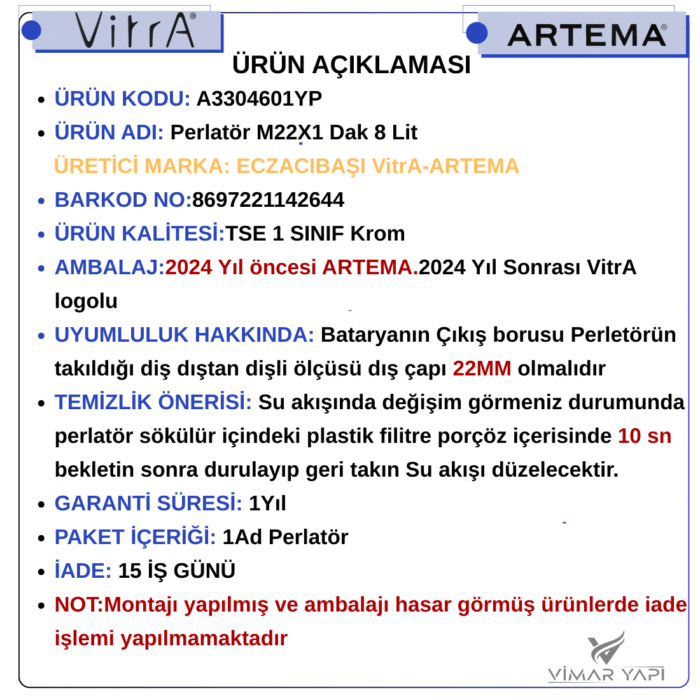 VitrA®

ARTEMA®

ÜRÜN AÇIKLAMASI

• ÜRÜN KODU: A3304601YP
• ÜRÜN ADI: Perlatör M22X1 Dak 8 Lit
ÜRETİCİ MARKA: ECZACIBAŞI VitrA-ARTEMA
• BARKOD NO:8697221142644
• ÜRÜN KALİTESİ:TSE 1 SINIF Krom
• AMBALAJ:2024 Yıl öncesi ARTEMA.2024 Yıl Sonrası VitrA logolu
• UYUMLULUK HAKKINDA: Bataryanın Çıkış borusu Perletörün takıldığı diş dıştan dişli ölçüsü dış çapı 22MM olmalıdır
• TEMİZLİK ÖNERİSİ: Su akışında değişim görmeniz durumunda perlatör sökülür içindeki plastik filitre porçöz içerisinde 10 sn bekletin sonra durulayıp geri takın Su akışı düzelecektir.
• GARANTİ SÜRESİ: 1Yıl
• PAKET İÇERİĞİ: 1Ad Perlatör
• İADE: 15 İŞ GÜNÜ
• NOT:Montajı yapılmış ve ambalajı hasar görmüş ürünlerde iade işlemi yapılmamaktadır

VİMAR YAPI